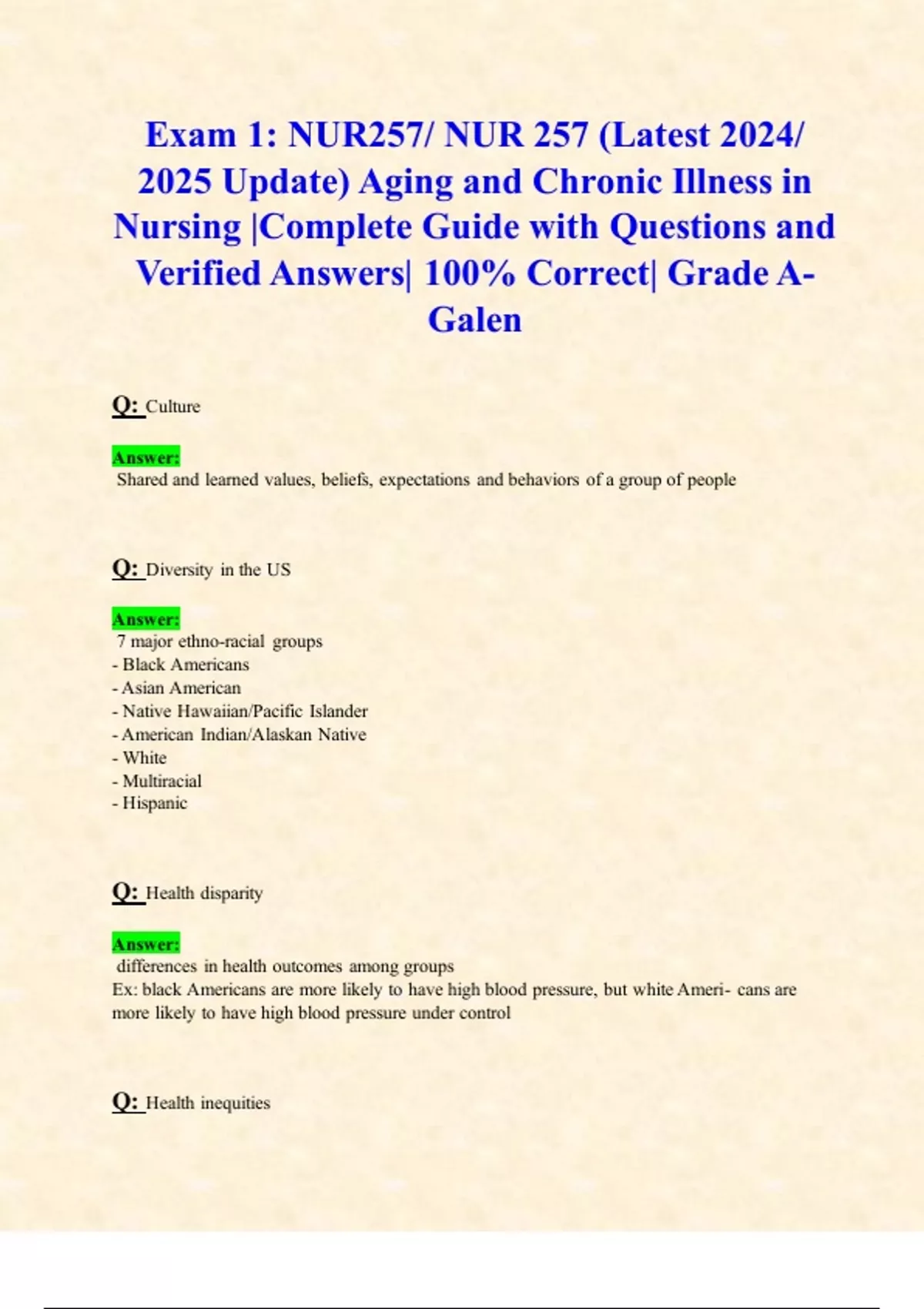 Exam 1: NUR257/ NUR 257 (Latest 2024/ 2025 Update) Aging and Chronic Illness in Nursing |Complete Guide with Questions and Verified Answers| 100% Correct| Grade A- Galen

Q: Culture

Answer:
Shared and learned values, beliefs, expectations and behaviors of a group of people

Q: Diversity in the US

Answer:
7 major ethno-racial groups
- Black Americans
- Asian American
- Native Hawaiian/Pacific Islander
- American Indian/Alaskan Native
- White
- Multiracial
- Hispanic

Q: Health disparity

Answer:
differences in health outcomes among groups
Ex: black Americans are more likely to have high blood pressure, but white Ameri- cans are more likely to have high blood pressure under control

Q: Health inequities